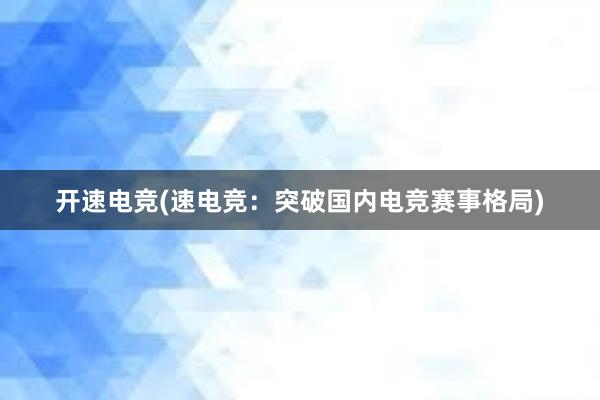 开速电竞(速电竞：突破国内电竞赛事格局)